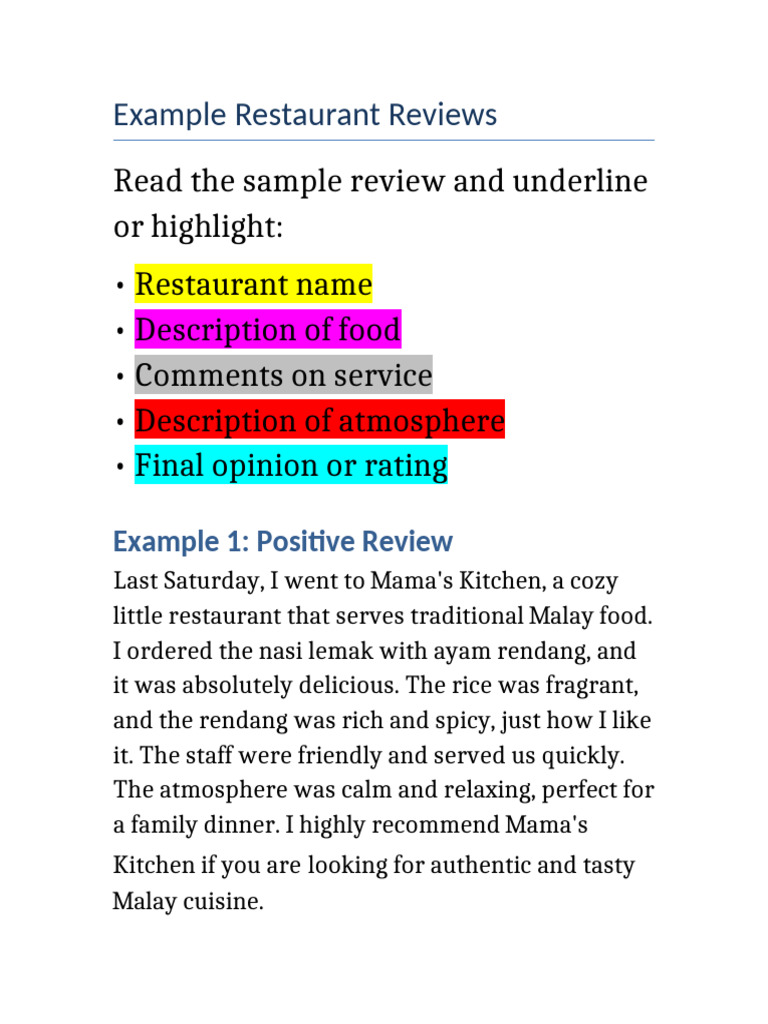 Example Restaurant Reviews

Read the sample review and underline or highlight:

• Restaurant name
• Description of food
• Comments on service
• Description of atmosphere
• Final opinion or rating

Example 1: Positive Review

Last Saturday, I went to Mama's Kitchen, a cozy little restaurant that serves traditional Malay food. I ordered the nasi lemak with ayam rendang, and it was absolutely delicious. The rice was fragrant, and the rendang was rich and spicy, just how I like it. The staff were friendly and served us quickly. The atmosphere was calm and relaxing, perfect for a family dinner. I highly recommend Mama's Kitchen if you are looking for authentic and tasty Malay cuisine.